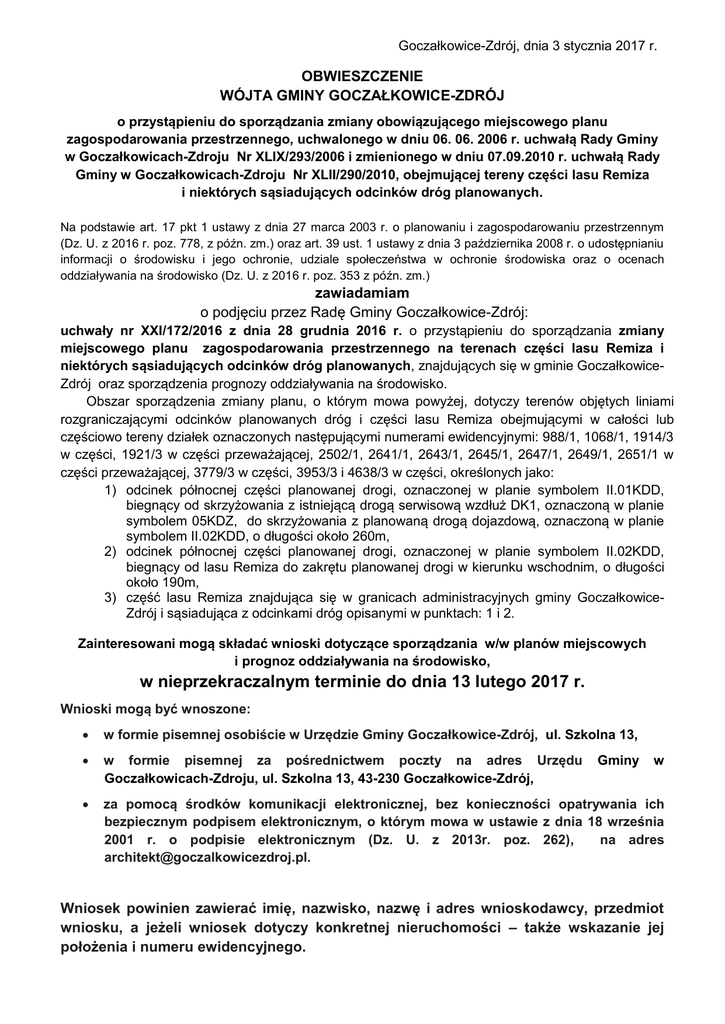 Goczałkowice-Zdrój, dnia 3 stycznia 2017 r.

OBWIESZCZENIE
WÓJTA GMINY GOCZAŁKOWICE-ZDRÓJ

o przystąpieniu do sporządzania zmiany obowiązującego miejscowego planu zagospodarowania przestrzennego, uchwalonego w dniu 06. 06. 2006 r. uchwałą Rady Gminy w Goczałkowicach-Zdroju Nr XLIX/293/2006 i zmienionego w dniu 07.09.2010 r. uchwałą Rady Gminy w Goczałkowicach-Zdroju Nr XLII/290/2010, obejmującej tereny części lasu Remiza i niektórych sąsiadujących odcinków dróg planowanych.

Na podstawie art. 17 pkt 1 ustawy z dnia 27 marca 2003 r. o planowaniu i zagospodarowaniu przestrzennym (Dz. U. z 2016 r. poz. 778, z późn. zm.) oraz art. 39 ust. 1 ustawy z dnia 3 października 2008 r. o udostępnianiu informacji o środowisku i jego ochronie, udziale społeczeństwa w ochronie środowiska oraz o ocenach oddziaływania na środowisko (Dz. U. z 2016 r. poz. 353 z późn. zm.)

zawiadamiam
o podjęciu przez Radę Gminy Goczałkowice-Zdrój:
uchwały nr XXI/172/2016 z dnia 28 grudnia 2016 r. o przystąpieniu do sporządzania zmiany miejscowego planu zagospodarowania przestrzennego na terenach części lasu Remiza i niektórych sąsiadujących odcinków dróg planowanych, znajdujących się w gminie Goczałkowice-Zdrój oraz sporządzenia prognozy oddziaływania na środowisko.

Obszar sporządzenia zmiany planu, o którym mowa powyżej, dotyczy terenów objętych liniami rozgraniczającymi odcinków planowanych dróg i części lasu Remiza obejmującymi w całości lub częściowo tereny działek oznaczonych następującymi numerami ewidencyjnymi: 988/1, 1068/1, 1914/3 w części, 1921/3 w części przeważającej, 2502/1, 2641/1, 2643/1, 2645/1, 2647/1, 2649/1, 2651/1 w części przeważającej, 3779/3 w części, 3953/3 i 4638/3 w części, określonych jako:
1) odcinek północnej części planowanej drogi, oznaczonej w planie symbolem II.01KDD, biegnący od skrzyżowania z istniejącą drogą serwisową wzdłuż DK1, oznaczoną w planie symbolem 05KDZ, do skrzyżowania z planowaną drogą dojazdową, oznaczoną w planie symbolem II.02KDD, o długości około 260m,
2) odcinek północnej części planowanej drogi, oznaczonej w planie symbolem II.02KDD, biegnący od lasu Remiza do zakrętu planowanej drogi w kierunku wschodnim, o długości około 190m,
3) część lasu Remiza znajdująca się w granicach administracyjnych gminy Goczałkowice-Zdrój i sąsiadująca z odcinkami dróg opisanymi w punktach: 1 i 2.

Zainteresowani mogą składać wnioski dotyczące sporządzania w/w planów miejscowych i prognoz oddziaływania na środowisko,
w nieprzekraczalnym terminie do dnia 13 lutego 2017 r.

Wnioski mogą być wnoszone:
• w formie pisemnej osobiście w Urzędzie Gminy Goczałkowice-Zdrój, ul. Szkolna 13,
• w formie pisemnej za pośrednictwem poczty na adres Urzędu Gminy w Goczałkowicach-Zdroju, ul. Szkolna 13, 43-230 Goczałkowice-Zdrój,
• za pomocą środków komunikacji elektronicznej, bez konieczności opatrywania ich bezpiecznym podpisem elektronicznym, o którym mowa w ustawie z dnia 18 września 2001 r. o podpisie elektronicznym (Dz. U. z 2013r. poz. 262), na adres architekt@goczalkowicezdroj.pl.

Wniosek powinien zawierać imię, nazwisko, nazwę i adres wnioskodawcy, przedmiot wniosku, a jeżeli wniosek dotyczy konkretnej nieruchomości – także wskazanie jej położenia i numeru ewidencyjnego.